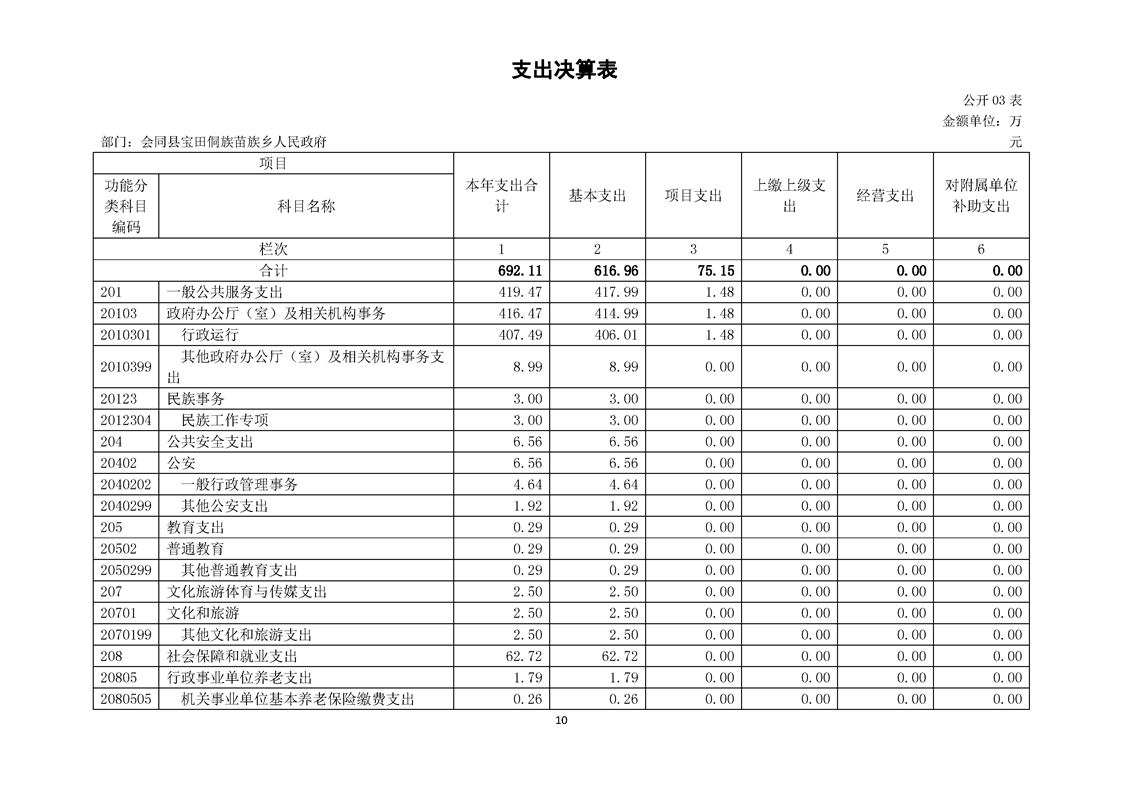 支出决算表

公开 03 表

金额单位：万元

部门：会同县宝田侗族苗族乡人民政府

| 项目 | | 本年支出合计 | 基本支出 | 项目支出 | 上缴上级支出 | 经营支出 | 对附属单位补助支出 |
|---|---|---|---|---|---|---|---|
| 功能分类科目编码 | 科目名称 | | | | | | |
| 栏次 | | 1 | 2 | 3 | 4 | 5 | 6 |
| 合计 | | 692.11 | 616.96 | 75.15 | 0.00 | 0.00 | 0.00 |
| 201 | 一般公共服务支出 | 419.47 | 417.99 | 1.48 | 0.00 | 0.00 | 0.00 |
| 20103 | 政府办公厅（室）及相关机构事务 | 416.47 | 414.99 | 1.48 | 0.00 | 0.00 | 0.00 |
| 2010301 | 行政运行 | 407.49 | 406.01 | 1.48 | 0.00 | 0.00 | 0.00 |
| 2010399 | 其他政府办公厅（室）及相关机构事务支出 | 8.99 | 8.99 | 0.00 | 0.00 | 0.00 | 0.00 |
| 20123 | 民族事务 | 3.00 | 3.00 | 0.00 | 0.00 | 0.00 | 0.00 |
| 2012304 | 民族工作专项 | 3.00 | 3.00 | 0.00 | 0.00 | 0.00 | 0.00 |
| 204 | 公共安全支出 | 6.56 | 6.56 | 0.00 | 0.00 | 0.00 | 0.00 |
| 20402 | 公安 | 6.56 | 6.56 | 0.00 | 0.00 | 0.00 | 0.00 |
| 2040202 | 一般行政管理事务 | 4.64 | 4.64 | 0.00 | 0.00 | 0.00 | 0.00 |
| 2040299 | 其他公安支出 | 1.92 | 1.92 | 0.00 | 0.00 | 0.00 | 0.00 |
| 205 | 教育支出 | 0.29 | 0.29 | 0.00 | 0.00 | 0.00 | 0.00 |
| 20502 | 普通教育 | 0.29 | 0.29 | 0.00 | 0.00 | 0.00 | 0.00 |
| 2050299 | 其他普通教育支出 | 0.29 | 0.29 | 0.00 | 0.00 | 0.00 | 0.00 |
| 207 | 文化旅游体育与传媒支出 | 2.50 | 2.50 | 0.00 | 0.00 | 0.00 | 0.00 |
| 20701 | 文化和旅游 | 2.50 | 2.50 | 0.00 | 0.00 | 0.00 | 0.00 |
| 2070199 | 其他文化和旅游支出 | 2.50 | 2.50 | 0.00 | 0.00 | 0.00 | 0.00 |
| 208 | 社会保障和就业支出 | 62.72 | 62.72 | 0.00 | 0.00 | 0.00 | 0.00 |
| 20805 | 行政事业单位养老支出 | 1.79 | 1.79 | 0.00 | 0.00 | 0.00 | 0.00 |
| 2080505 | 机关事业单位基本养老保险缴费支出 | 0.26 | 0.26 | 0.00 | 0.00 | 0.00 | 0.00 |

10